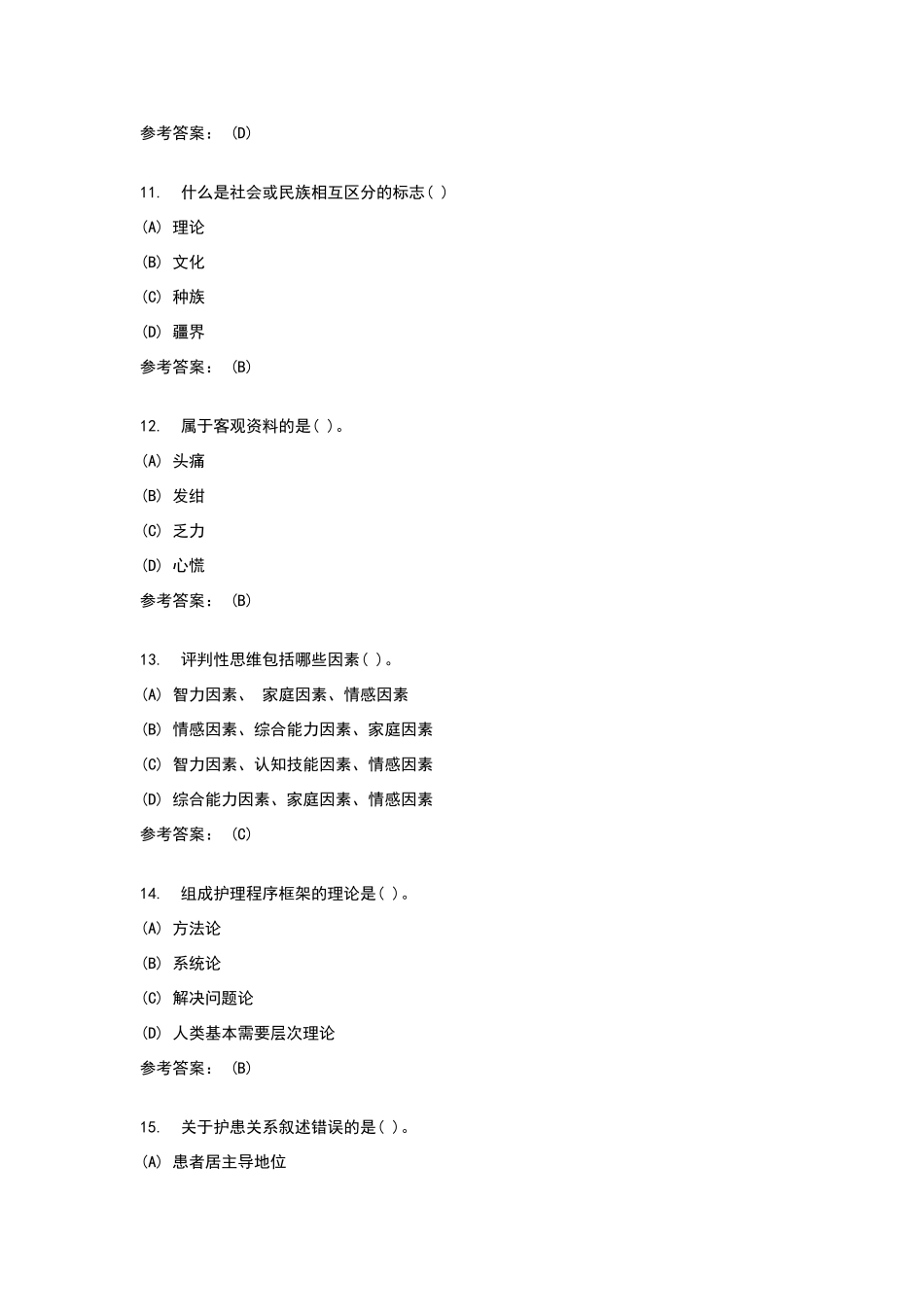 参考答案： (D)

11. 什么是社会或民族相互区分的标志( )

(A) 理论

(B) 文化

(C) 种族

(D) 疆界

参考答案： (B)

12. 属于客观资料的是( )。

(A) 头痛

(B) 发绀

(C) 乏力

(D) 心慌

参考答案： (B)

13. 评判性思维包括哪些因素( )。

(A) 智力因素、 家庭因素、情感因素

(B) 情感因素、综合能力因素、家庭因素

(C) 智力因素、认知技能因素、情感因素

(D) 综合能力因素、家庭因素、情感因素

参考答案： (C)

14. 组成护理程序框架的理论是( )。

(A) 方法论

(B) 系统论

(C) 解决问题论

(D) 人类基本需要层次理论

参考答案： (B)

15. 关于护患关系叙述错误的是( )。

(A) 患者居主导地位